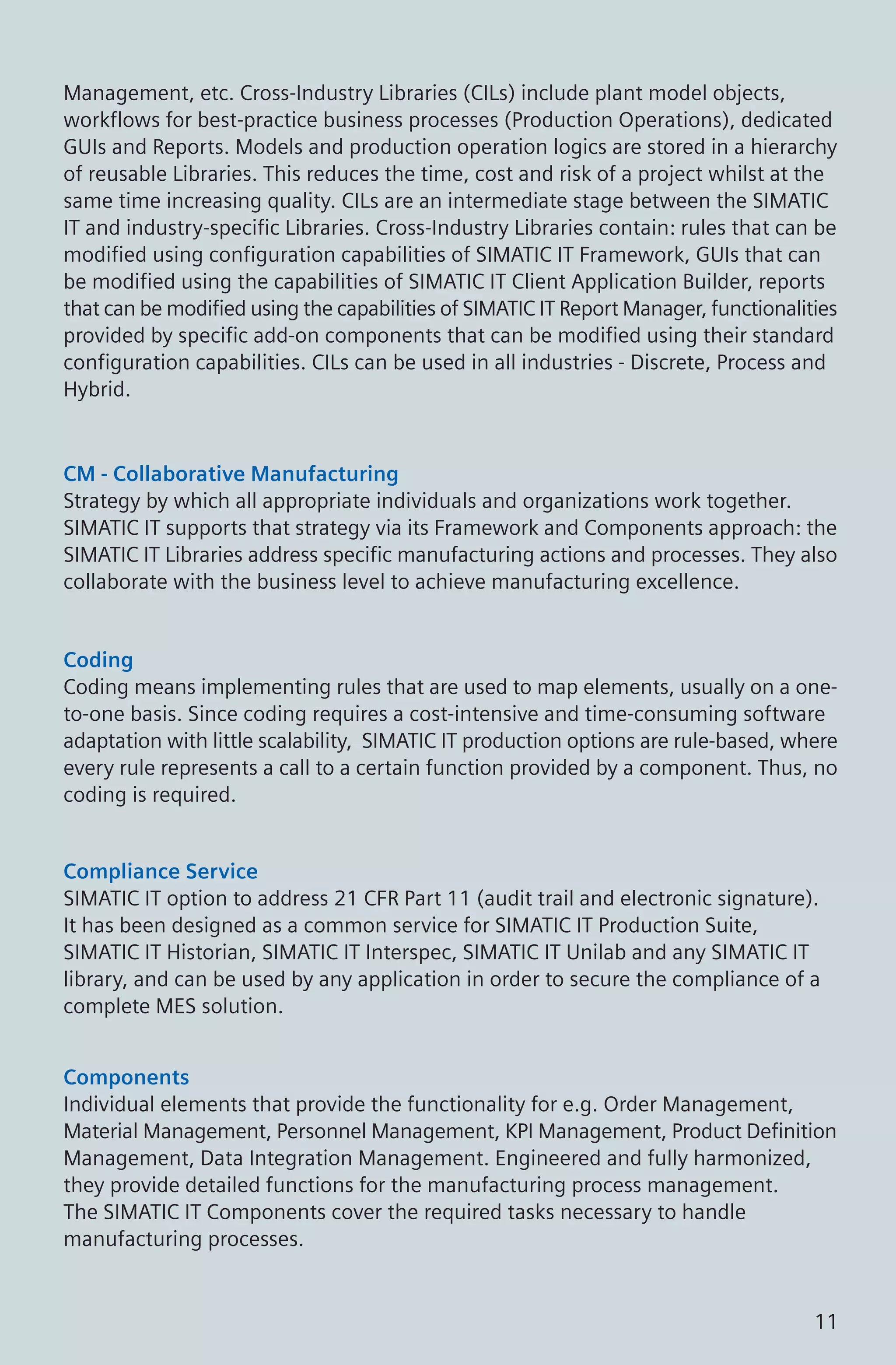 Management, etc. Cross-Industry Libraries (CILs) include plant model objects, workflows for best-practice business processes (Production Operations), dedicated GUIs and Reports. Models and production operation logics are stored in a hierarchy of reusable Libraries. This reduces the time, cost and risk of a project whilst at the same time increasing quality. CILs are an intermediate stage between the SIMATIC IT and industry-specific Libraries. Cross-Industry Libraries contain: rules that can be modified using configuration capabilities of SIMATIC IT Framework, GUIs that can be modified using the capabilities of SIMATIC IT Client Application Builder, reports that can be modified using the capabilities of SIMATIC IT Report Manager, functionalities provided by specific add-on components that can be modified using their standard configuration capabilities. CILs can be used in all industries - Discrete, Process and Hybrid.

CM - Collaborative Manufacturing
Strategy by which all appropriate individuals and organizations work together. SIMATIC IT supports that strategy via its Framework and Components approach: the SIMATIC IT Libraries address specific manufacturing actions and processes. They also collaborate with the business level to achieve manufacturing excellence.

Coding
Coding means implementing rules that are used to map elements, usually on a one-to-one basis. Since coding requires a cost-intensive and time-consuming software adaptation with little scalability, SIMATIC IT production options are rule-based, where every rule represents a call to a certain function provided by a component. Thus, no coding is required.

Compliance Service
SIMATIC IT option to address 21 CFR Part 11 (audit trail and electronic signature). It has been designed as a common service for SIMATIC IT Production Suite, SIMATIC IT Historian, SIMATIC IT Interspec, SIMATIC IT Unilab and any SIMATIC IT library, and can be used by any application in order to secure the compliance of a complete MES solution.

Components
Individual elements that provide the functionality for e.g. Order Management, Material Management, Personnel Management, KPI Management, Product Definition Management, Data Integration Management. Engineered and fully harmonized, they provide detailed functions for the manufacturing process management.
The SIMATIC IT Components cover the required tasks necessary to handle manufacturing processes.

11